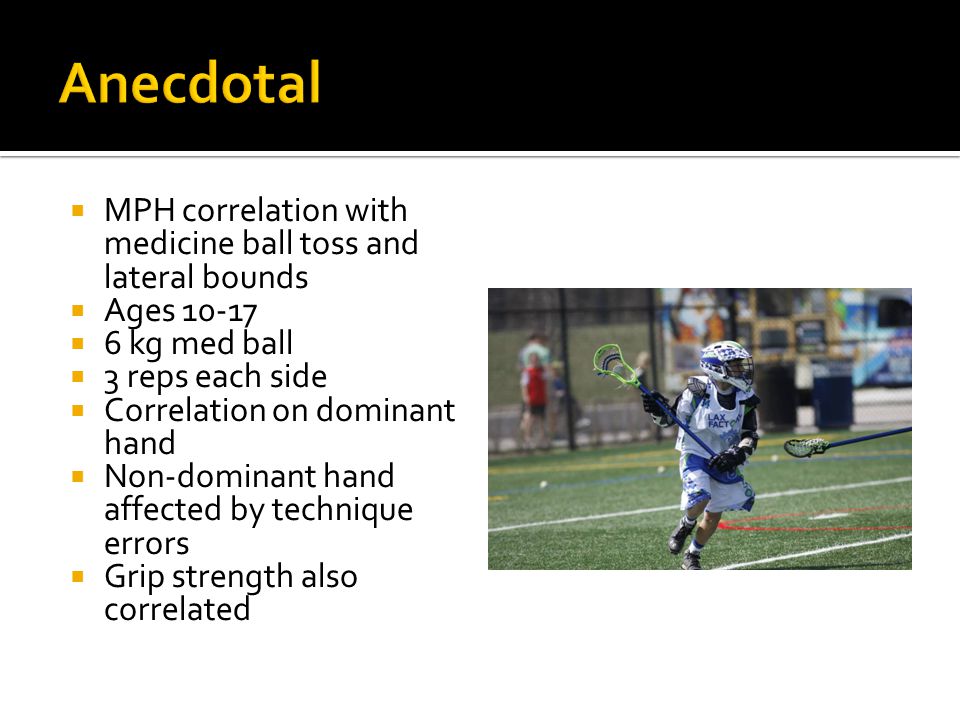 Anecdotal

- MPH correlation with medicine ball toss and lateral bounds
- Ages 10-17
- 6 kg med ball
- 3 reps each side
- Correlation on dominant hand
- Non-dominant hand affected by technique errors
- Grip strength also correlated

LAX FACTORY